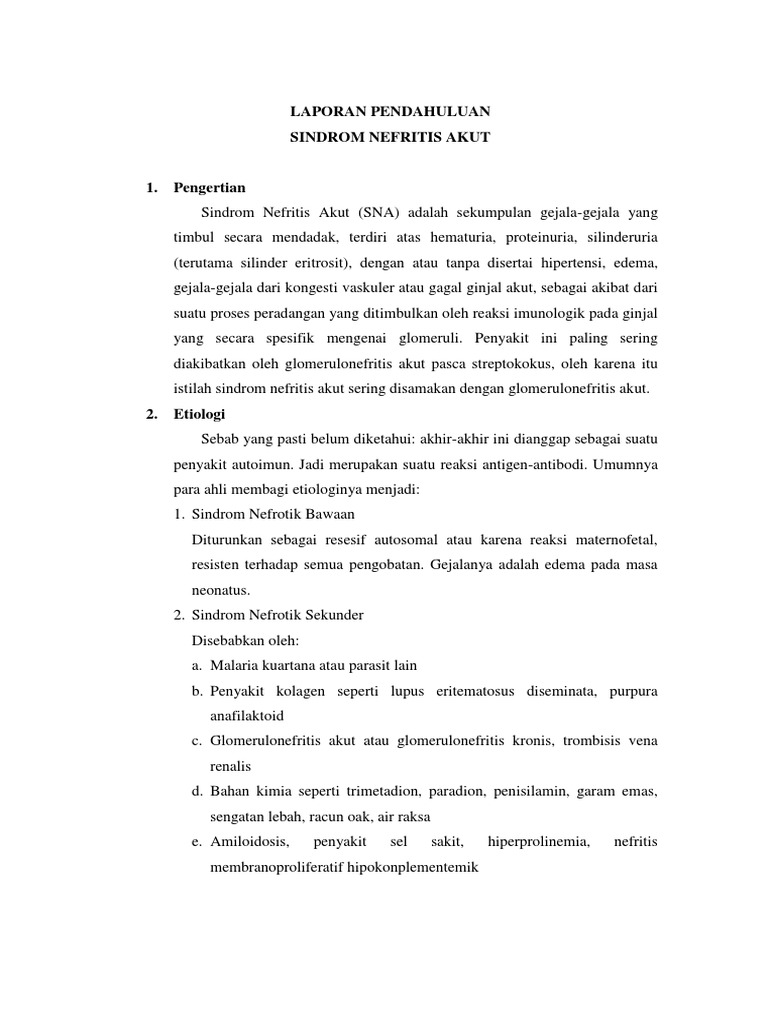 LAPORAN PENDAHULUAN
SINDROM NEFRITIS AKUT

1. Pengertian

Sindrom Nefritis Akut (SNA) adalah sekumpulan gejala-gejala yang timbul secara mendadak, terdiri atas hematuria, proteinuria, silinderuria (terutama silinder eritrosit), dengan atau tanpa disertai hipertensi, edema, gejala-gejala dari kongesti vaskuler atau gagal ginjal akut, sebagai akibat dari suatu proses peradangan yang ditimbulkan oleh reaksi imunologik pada ginjal yang secara spesifik mengenai glomeruli. Penyakit ini paling sering diakibatkan oleh glomerulonefritis akut pasca streptokokus, oleh karena itu istilah sindrom nefritis akut sering disamakan dengan glomerulonefritis akut.

2. Etiologi

Sebab yang pasti belum diketahui: akhir-akhir ini dianggap sebagai suatu penyakit autoimun. Jadi merupakan suatu reaksi antigen-antibodi. Umumnya para ahli membagi etiologinya menjadi:

1. Sindrom Nefrotik Bawaan

Diturunkan sebagai resesif autosomal atau karena reaksi maternofetal, resisten terhadap semua pengobatan. Gejalanya adalah edema pada masa neonatus.

2. Sindrom Nefrotik Sekunder

Disebabkan oleh:

a. Malaria kuartana atau parasit lain

b. Penyakit kolagen seperti lupus eritematosus diseminata, purpura anafilaktoid

c. Glomerulonefritis akut atau glomerulonefritis kronis, trombisis vena renalis

d. Bahan kimia seperti trimetadion, paradion, penisilamin, garam emas, sengatan lebah, racun oak, air raksa

e. Amiloidosis, penyakit sel sakit, hiperprolinemia, nefritis membranoproliferatif hipokonplementemik